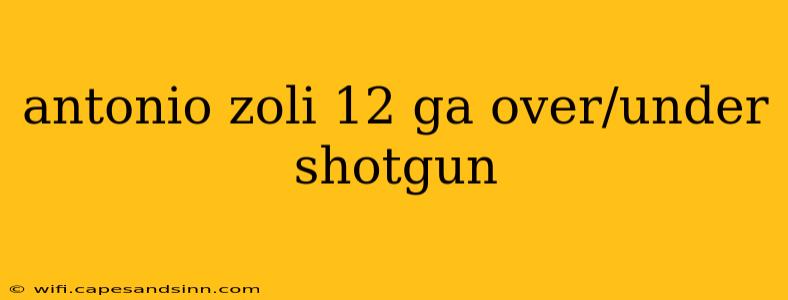 antonio zoli 12 ga over/under shotgun

© wifi.capesandsinn.com